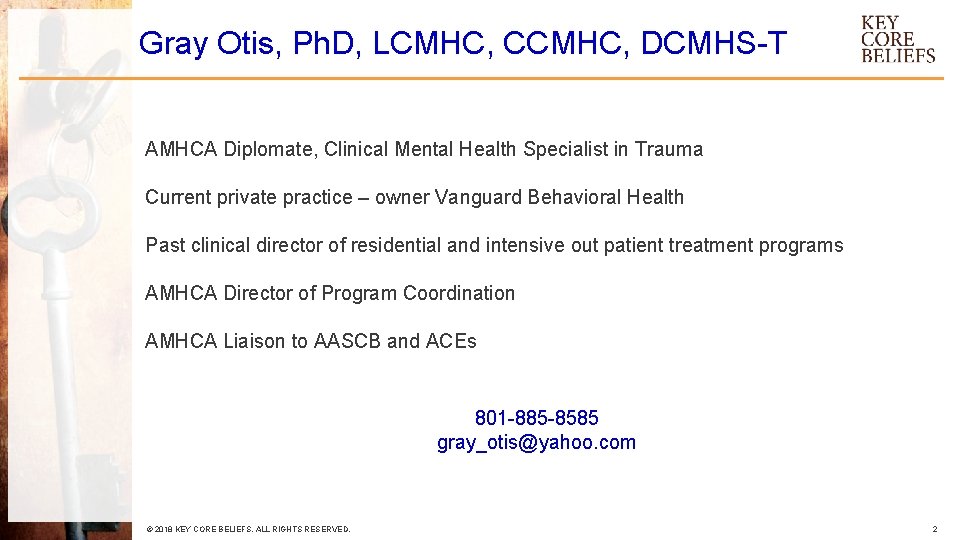 Gray Otis, PhD, LCMHC, CCMHC, DCMHS-T

KEY CORE BELIEFS

AMHCA Diplomate, Clinical Mental Health Specialist in Trauma

Current private practice – owner Vanguard Behavioral Health

Past clinical director of residential and intensive out patient treatment programs

AMHCA Director of Program Coordination

AMHCA Liaison to AASCB and ACEs

801-885-8585
gray_otis@yahoo.com

© 2018 KEY CORE BELIEFS. ALL RIGHTS RESERVED.

2